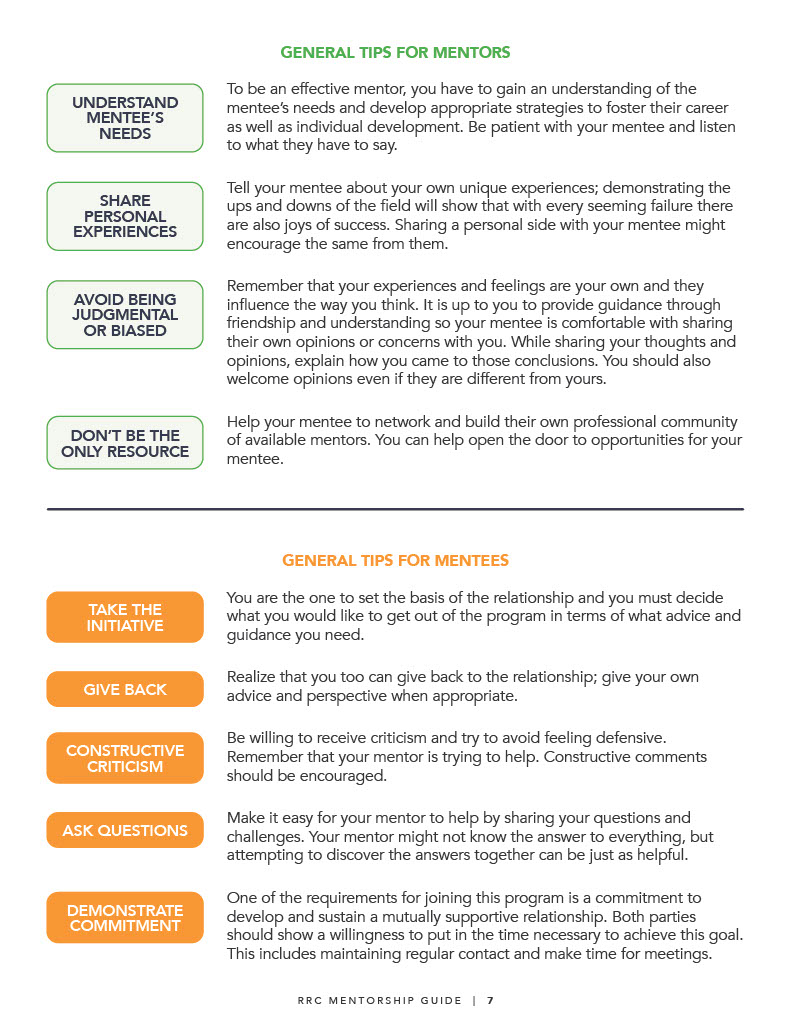 GENERAL TIPS FOR MENTORS

UNDERSTAND MENTEE'S NEEDS

To be an effective mentor, you have to gain an understanding of the mentee's needs and develop appropriate strategies to foster their career as well as individual development. Be patient with your mentee and listen to what they have to say.

SHARE PERSONAL EXPERIENCES

Tell your mentee about your own unique experiences; demonstrating the ups and downs of the field will show that with every seeming failure there are also joys of success. Sharing a personal side with your mentee might encourage the same from them.

AVOID BEING JUDGMENTAL OR BIASED

Remember that your experiences and feelings are your own and they influence the way you think. It is up to you to provide guidance through friendship and understanding so your mentee is comfortable with sharing their own opinions or concerns with you. While sharing your thoughts and opinions, explain how you came to those conclusions. You should also welcome opinions even if they are different from yours.

DON'T BE THE ONLY RESOURCE

Help your mentee to network and build their own professional community of available mentors. You can help open the door to opportunities for your mentee.

GENERAL TIPS FOR MENTEES

TAKE THE INITIATIVE

You are the one to set the basis of the relationship and you must decide what you would like to get out of the program in terms of what advice and guidance you need.

GIVE BACK

Realize that you too can give back to the relationship; give your own advice and perspective when appropriate.

CONSTRUCTIVE CRITICISM

Be willing to receive criticism and try to avoid feeling defensive. Remember that your mentor is trying to help. Constructive comments should be encouraged.

ASK QUESTIONS

Make it easy for your mentor to help by sharing your questions and challenges. Your mentor might not know the answer to everything, but attempting to discover the answers together can be just as helpful.

DEMONSTRATE COMMITMENT

One of the requirements for joining this program is a commitment to develop and sustain a mutually supportive relationship. Both parties should show a willingness to put in the time necessary to achieve this goal. This includes maintaining regular contact and make time for meetings.

RRC MENTORSHIP GUIDE | 7